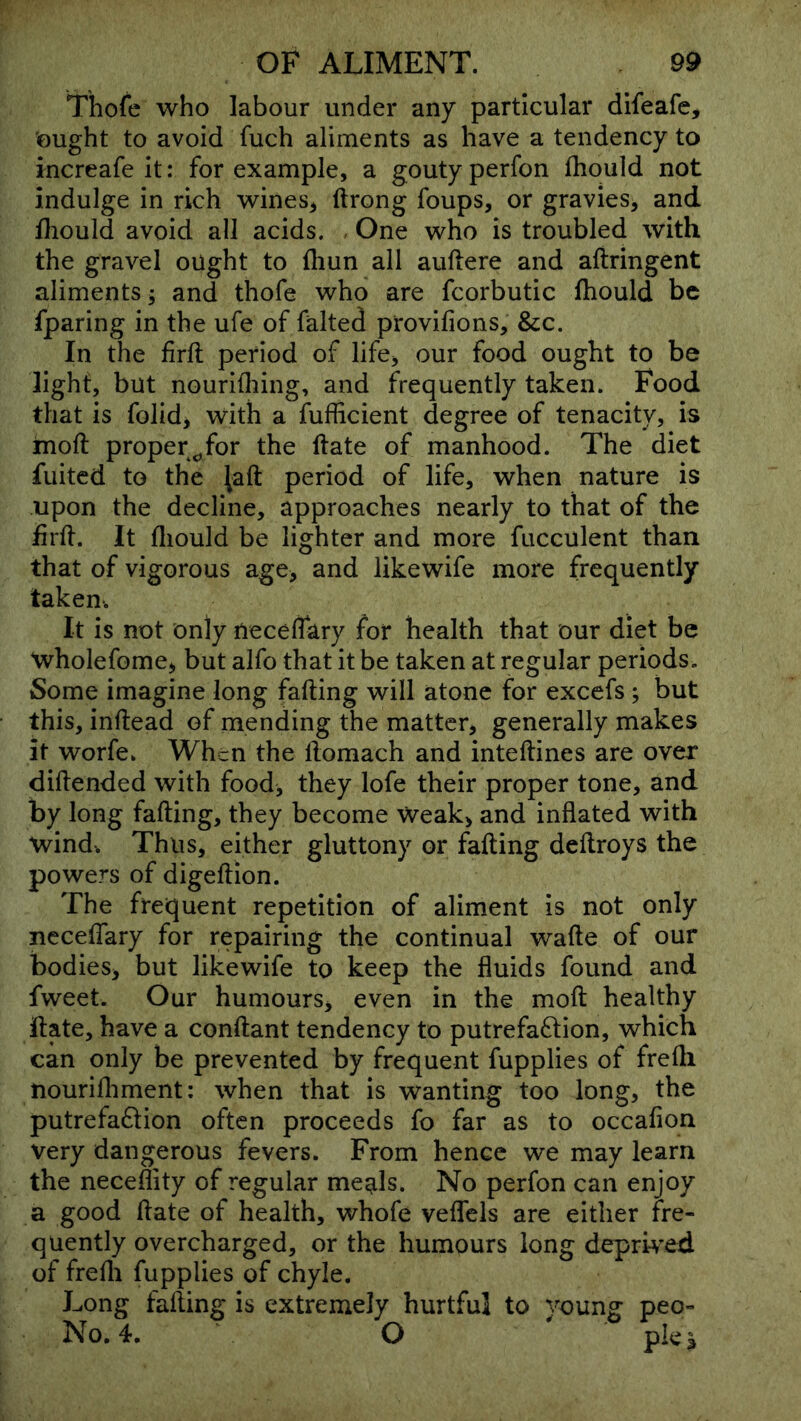 OF ALIMENT. 99

Thofe who labour under any particular difeafe, ought to avoid fuch aliments as have a tendency to increafe it: for example, a gouty perfon fhould not indulge in rich wines, ftrong foups, or gravies, and fhould avoid all acids. One who is troubled with the gravel ought to fhun all auftere and aftringent aliments; and thofe who are fcorbutic fhould be fparing in the ufe of falted provifions, &c.

In the firft period of life, our food ought to be light, but nourifhing, and frequently taken. Food that is folid, with a fufficient degree of tenacity, is moft proper for the ftate of manhood. The diet fuited to the laft period of life, when nature is upon the decline, approaches nearly to that of the firft. It fhould be lighter and more fucculent than that of vigorous age, and likewife more frequently taken.

It is not only neceffary for health that our diet be wholefome, but alfo that it be taken at regular periods. Some imagine long fafting will atone for excefs; but this, inftead of mending the matter, generally makes it worfe. When the ftomach and inteftines are over diftended with food, they lofe their proper tone, and by long fafting, they become weak, and inflated with wind. Thus, either gluttony or fafting deftroys the powers of digeftion.

The frequent repetition of aliment is not only neceffary for repairing the continual wafte of our bodies, but likewife to keep the fluids found and fweet. Our humours, even in the moft healthy ftate, have a conftant tendency to putrefaction, which can only be prevented by frequent fupplies of frefh nourifhment: when that is wanting too long, the putrefaction often proceeds fo far as to occafion very dangerous fevers. From hence we may learn the neceffity of regular meals. No perfon can enjoy a good ftate of health, whofe veffels are either frequently overcharged, or the humours long deprived of frefh fupplies of chyle.

Long fafting is extremely hurtful to young peo-
No. 4. O ple;